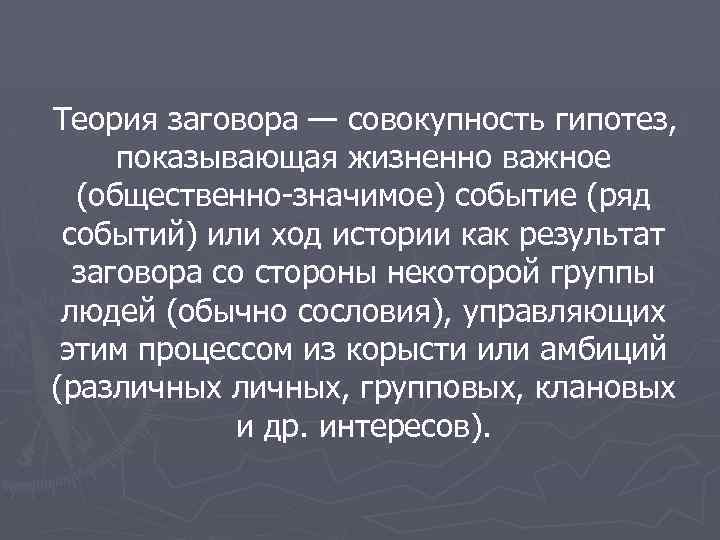 Теория заговора — совокупность гипотез, показывающая жизненно важное (общественно-значимое) событие (ряд событий) или ход истории как результат заговора со стороны некоторой группы людей (обычно сословия), управляющих этим процессом из корысти или амбиций (различных личных, групповых, клановых и др. интересов).